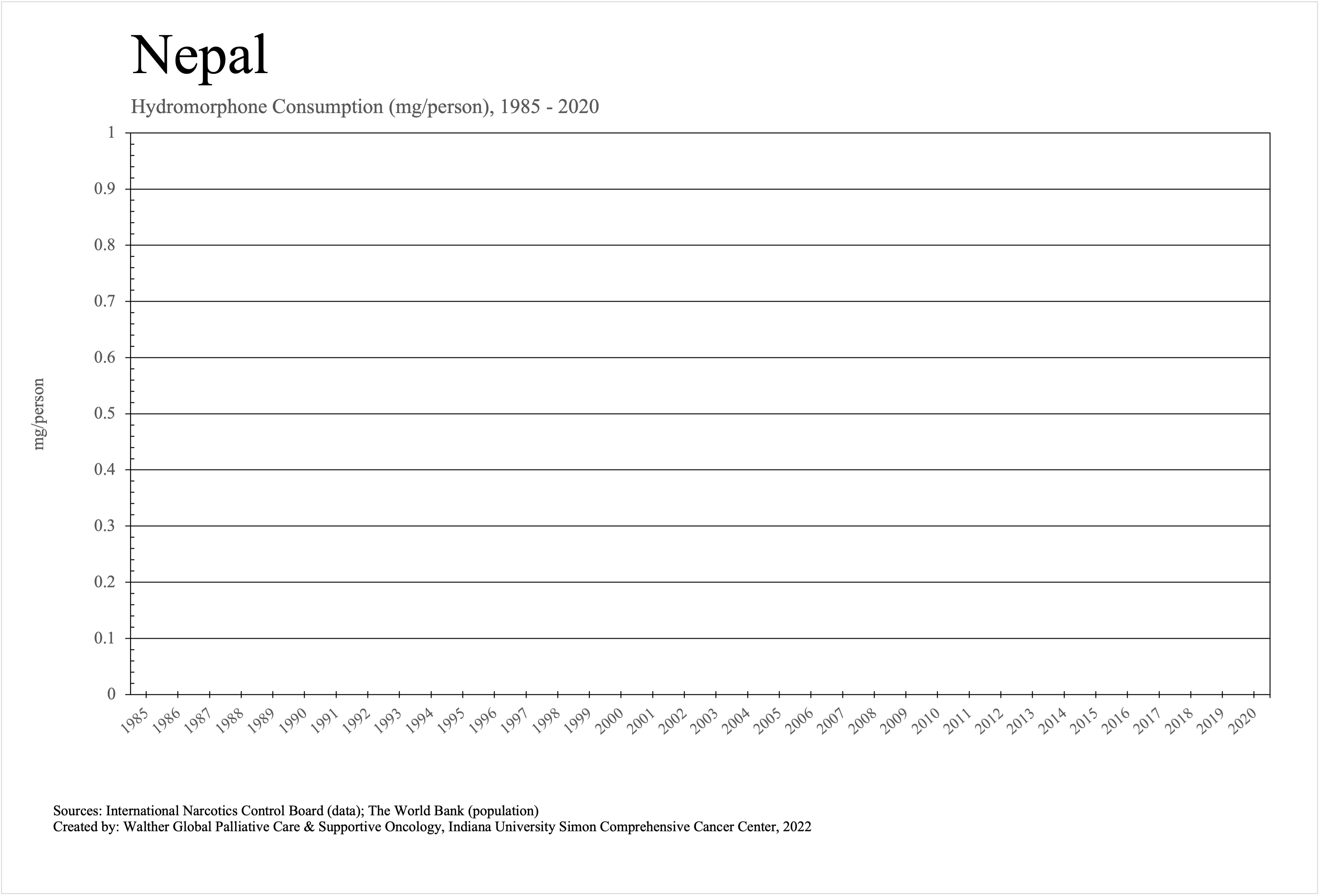 Nepal

Hydromorphone Consumption (mg/person), 1985 - 2020

mg/person

1
0.9
0.8
0.7
0.6
0.5
0.4
0.3
0.2
0.1
0

1985 1986 1987 1988 1989 1990 1991 1992 1993 1994 1995 1996 1997 1998 1999 2000 2001 2002 2003 2004 2005 2006 2007 2008 2009 2010 2011 2012 2013 2014 2015 2016 2017 2018 2019 2020

Sources: International Narcotics Control Board (data); The World Bank (population)
Created by: Walther Global Palliative Care & Supportive Oncology, Indiana University Simon Comprehensive Cancer Center, 2022